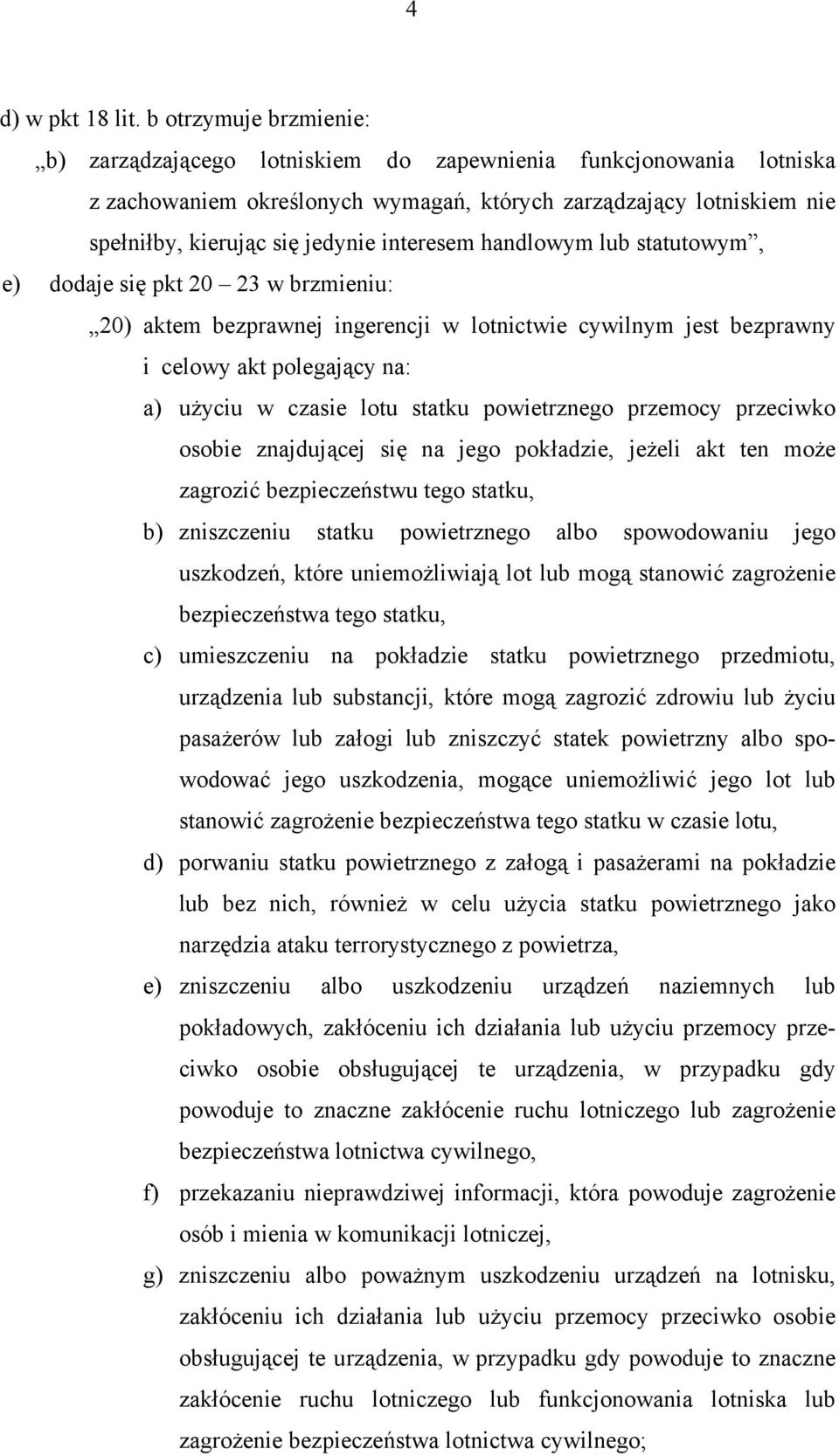 4

d) w pkt 18 lit. b otrzymuje brzmienie:

„b) zarządzającego lotniskiem do zapewnienia funkcjonowania lotniska z zachowaniem określonych wymagań, których zarządzający lotniskiem nie spełniłby, kierując się jedynie interesem handlowym lub statutowym”,

e) dodaje się pkt 20 – 23 w brzmieniu:

„20) aktem bezprawnej ingerencji w lotnictwie cywilnym jest bezprawny i celowy akt polegający na:

a) użyciu w czasie lotu statku powietrznego przemocy przeciwko osobie znajdującej się na jego pokładzie, jeżeli akt ten może zagrozić bezpieczeństwu tego statku,

b) zniszczeniu statku powietrznego albo spowodowaniu jego uszkodzeń, które uniemożliwiają lot lub mogą stanowić zagrożenie bezpieczeństwa tego statku,

c) umieszczeniu na pokładzie statku powietrznego przedmiotu, urządzenia lub substancji, które mogą zagrozić zdrowiu lub życiu pasażerów lub załogi lub zniszczyć statek powietrzny albo spowodować jego uszkodzenia, mogące uniemożliwić jego lot lub stanowić zagrożenie bezpieczeństwa tego statku w czasie lotu,

d) porwaniu statku powietrznego z załogą i pasażerami na pokładzie lub bez nich, również w celu użycia statku powietrznego jako narzędzia ataku terrorystycznego z powietrza,

e) zniszczeniu albo uszkodzeniu urządzeń naziemnych lub pokładowych, zakłóceniu ich działania lub użyciu przemocy przeciwko osobie obsługującej te urządzenia, w przypadku gdy powoduje to znaczne zakłócenie ruchu lotniczego lub zagrożenie bezpieczeństwa lotnictwa cywilnego,

f) przekazaniu nieprawdziwej informacji, która powoduje zagrożenie osób i mienia w komunikacji lotniczej,

g) zniszczeniu albo poważnym uszkodzeniu urządzeń na lotnisku, zakłóceniu ich działania lub użyciu przemocy przeciwko osobie obsługującej te urządzenia, w przypadku gdy powoduje to znaczne zakłócenie ruchu lotniczego lub funkcjonowania lotniska lub zagrożenie bezpieczeństwa lotnictwa cywilnego;